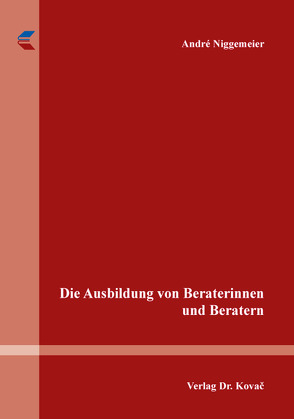 André Niggemeier

Die Ausbildung von Beraterinnen und Beratern

Verlag Dr. Kovač